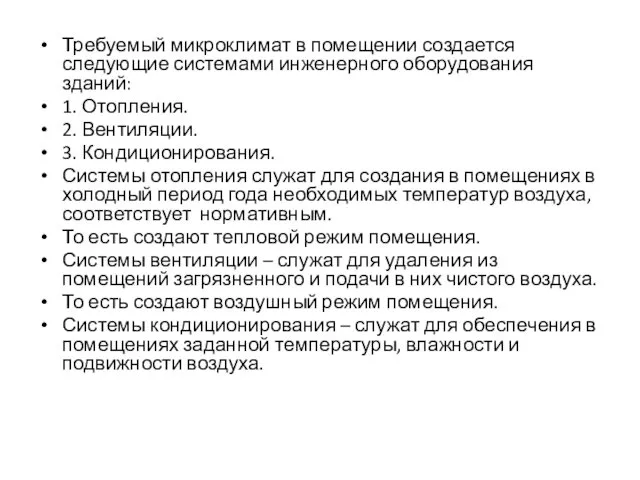 • Требуемый микроклимат в помещении создается следующие системами инженерного оборудования зданий:
• 1. Отопления.
• 2. Вентиляции.
• 3. Кондиционирования.
• Системы отопления служат для создания в помещениях в холодный период года необходимых температур воздуха, соответствует нормативным.
• То есть создают тепловой режим помещения.
• Системы вентиляции – служат для удаления из помещений загрязненного и подачи в них чистого воздуха.
• То есть создают воздушный режим помещения.
• Системы кондиционирования – служат для обеспечения в помещениях заданной температуры, влажности и подвижности воздуха.